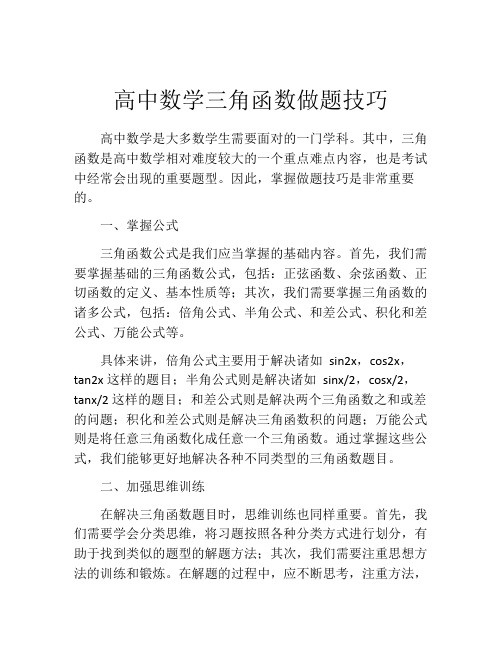 高中数学三角函数做题技巧

高中数学是大多数学生需要面对的一门学科。其中，三角函数是高中数学相对难度较大的一个重点难点内容，也是考试中经常会出现的重要题型。因此，掌握做题技巧是非常重要的。

一、掌握公式

三角函数公式是我们应当掌握的基础内容。首先，我们需要掌握基础的三角函数公式，包括：正弦函数、余弦函数、正切函数的定义、基本性质等；其次，我们需要掌握三角函数的诸多公式，包括：倍角公式、半角公式、和差公式、积化和差公式、万能公式等。

具体来讲，倍角公式主要用于解决诸如 sin2x，cos2x，tan2x 这样的题目；半角公式则是解决诸如 sinx/2，cosx/2，tanx/2 这样的题目；和差公式则是解决两个三角函数之和或差的问题；积化和差公式则是解决三角函数积的问题；万能公式则是将任意三角函数化成任意一个三角函数。通过掌握这些公式，我们能够更好地解决各种不同类型的三角函数题目。

二、加强思维训练

在解决三角函数题目时，思维训练也同样重要。首先，我们需要学会分类思维，将习题按照各种分类方式进行划分，有助于找到类似的题型的解题方法；其次，我们需要注重思想方法的训练和锻炼。在解题的过程中，应不断思考，注重方法，